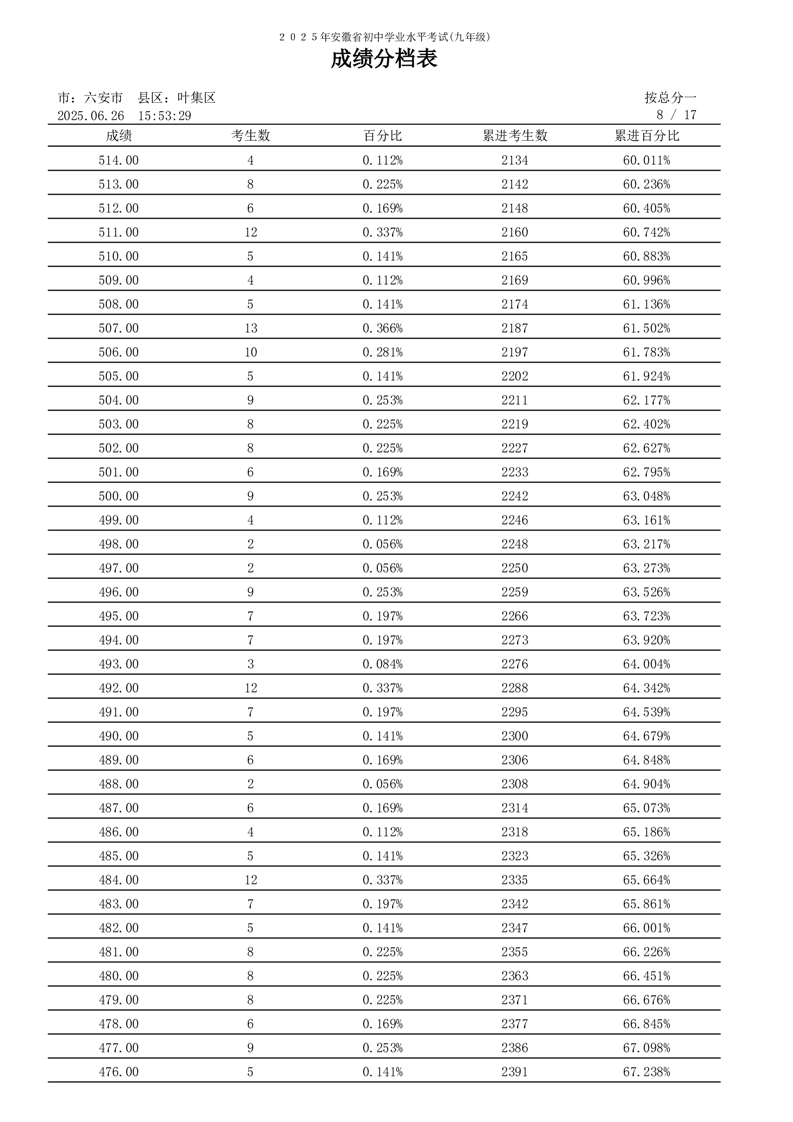 2025年安徽省初中学业水平考试(九年级)

成绩分档表

市：六安市　县区：叶集区　　按总分一
2025.06.26　15:53:29　　8 / 17

| 成绩 | 考生数 | 百分比 | 累进考生数 | 累进百分比 |
|---|---|---|---|---|
| 514.00 | 4 | 0.112% | 2134 | 60.011% |
| 513.00 | 8 | 0.225% | 2142 | 60.236% |
| 512.00 | 6 | 0.169% | 2148 | 60.405% |
| 511.00 | 12 | 0.337% | 2160 | 60.742% |
| 510.00 | 5 | 0.141% | 2165 | 60.883% |
| 509.00 | 4 | 0.112% | 2169 | 60.996% |
| 508.00 | 5 | 0.141% | 2174 | 61.136% |
| 507.00 | 13 | 0.366% | 2187 | 61.502% |
| 506.00 | 10 | 0.281% | 2197 | 61.783% |
| 505.00 | 5 | 0.141% | 2202 | 61.924% |
| 504.00 | 9 | 0.253% | 2211 | 62.177% |
| 503.00 | 8 | 0.225% | 2219 | 62.402% |
| 502.00 | 8 | 0.225% | 2227 | 62.627% |
| 501.00 | 6 | 0.169% | 2233 | 62.795% |
| 500.00 | 9 | 0.253% | 2242 | 63.048% |
| 499.00 | 4 | 0.112% | 2246 | 63.161% |
| 498.00 | 2 | 0.056% | 2248 | 63.217% |
| 497.00 | 2 | 0.056% | 2250 | 63.273% |
| 496.00 | 9 | 0.253% | 2259 | 63.526% |
| 495.00 | 7 | 0.197% | 2266 | 63.723% |
| 494.00 | 7 | 0.197% | 2273 | 63.920% |
| 493.00 | 3 | 0.084% | 2276 | 64.004% |
| 492.00 | 12 | 0.337% | 2288 | 64.342% |
| 491.00 | 7 | 0.197% | 2295 | 64.539% |
| 490.00 | 5 | 0.141% | 2300 | 64.679% |
| 489.00 | 6 | 0.169% | 2306 | 64.848% |
| 488.00 | 2 | 0.056% | 2308 | 64.904% |
| 487.00 | 6 | 0.169% | 2314 | 65.073% |
| 486.00 | 4 | 0.112% | 2318 | 65.186% |
| 485.00 | 5 | 0.141% | 2323 | 65.326% |
| 484.00 | 12 | 0.337% | 2335 | 65.664% |
| 483.00 | 7 | 0.197% | 2342 | 65.861% |
| 482.00 | 5 | 0.141% | 2347 | 66.001% |
| 481.00 | 8 | 0.225% | 2355 | 66.226% |
| 480.00 | 8 | 0.225% | 2363 | 66.451% |
| 479.00 | 8 | 0.225% | 2371 | 66.676% |
| 478.00 | 6 | 0.169% | 2377 | 66.845% |
| 477.00 | 9 | 0.253% | 2386 | 67.098% |
| 476.00 | 5 | 0.141% | 2391 | 67.238% |